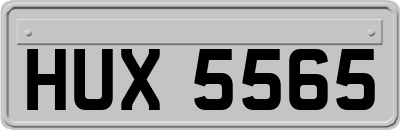 HUX 5565